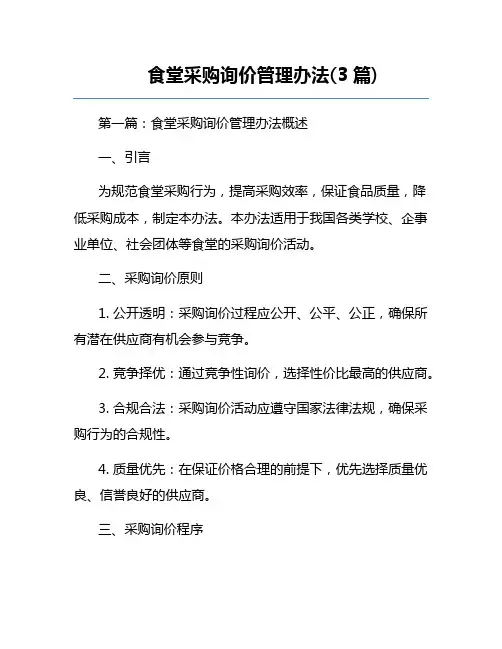 食堂采购询价管理办法(3 篇)

第一篇：食堂采购询价管理办法概述

一、引言

为规范食堂采购行为，提高采购效率，保证食品质量，降低采购成本，制定本办法。本办法适用于我国各类学校、企事业单位、社会团体等食堂的采购询价活动。

二、采购询价原则

1. 公开透明：采购询价过程应公开、公平、公正，确保所有潜在供应商有机会参与竞争。

2. 竞争择优：通过竞争性询价，选择性价比最高的供应商。

3. 合规合法：采购询价活动应遵守国家法律法规，确保采购行为的合规性。

4. 质量优先：在保证价格合理的前提下，优先选择质量优良、信誉良好的供应商。

三、采购询价程序